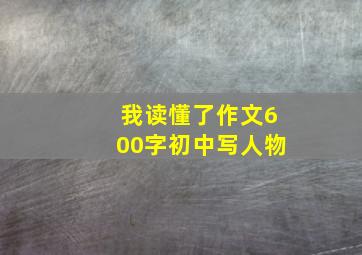 我读懂了作文600字初中写人物